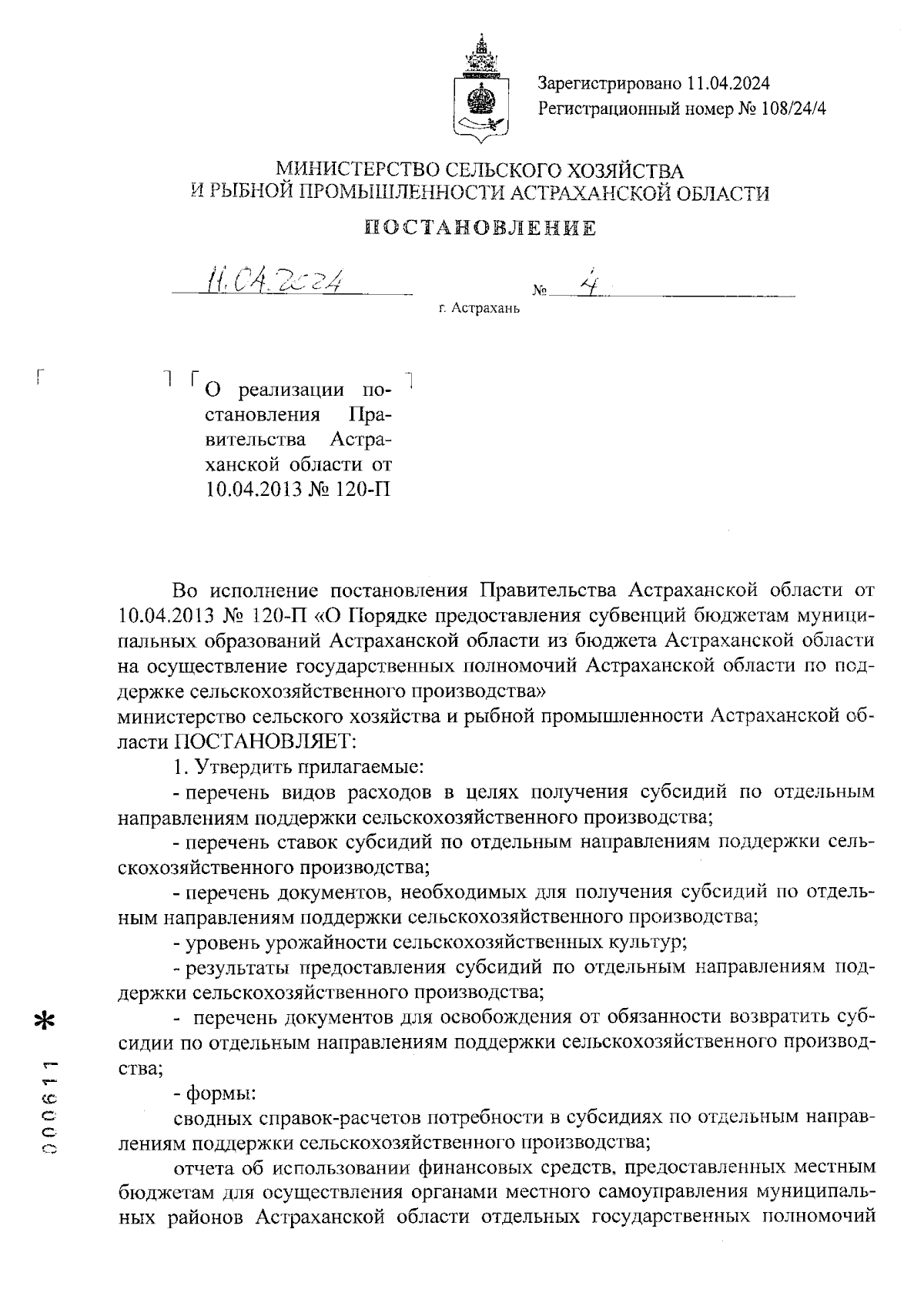 Зарегистрировано 11.04.2024
Регистрационный номер № 108/24/4

МИНИСТЕРСТВО СЕЛЬСКОГО ХОЗЯЙСТВА
И РЫБНОЙ ПРОМЫШЛЕННОСТИ АСТРАХАНСКОЙ ОБЛАСТИ

ПОСТАНОВЛЕНИЕ

11.04.2024 № 4

г. Астрахань

О реализации постановления Правительства Астраханской области от 10.04.2013 № 120-П

Во исполнение постановления Правительства Астраханской области от 10.04.2013 № 120-П «О Порядке предоставления субвенций бюджетам муниципальных образований Астраханской области из бюджета Астраханской области на осуществление государственных полномочий Астраханской области по поддержке сельскохозяйственного производства»
министерство сельского хозяйства и рыбной промышленности Астраханской области ПОСТАНОВЛЯЕТ:

1. Утвердить прилагаемые:

- перечень видов расходов в целях получения субсидий по отдельным направлениям поддержки сельскохозяйственного производства;

- перечень ставок субсидий по отдельным направлениям поддержки сельскохозяйственного производства;

- перечень документов, необходимых для получения субсидий по отдельным направлениям поддержки сельскохозяйственного производства;

- уровень урожайности сельскохозяйственных культур;

- результаты предоставления субсидий по отдельным направлениям поддержки сельскохозяйственного производства;

- перечень документов для освобождения от обязанности возвратить субсидии по отдельным направлениям поддержки сельскохозяйственного производства;

- формы:

сводных справок-расчетов потребности в субсидиях по отдельным направлениям поддержки сельскохозяйственного производства;

отчета об использовании финансовых средств, предоставленных местным бюджетам для осуществления органами местного самоуправления муниципальных районов Астраханской области отдельных государственных полномочий

000611 *